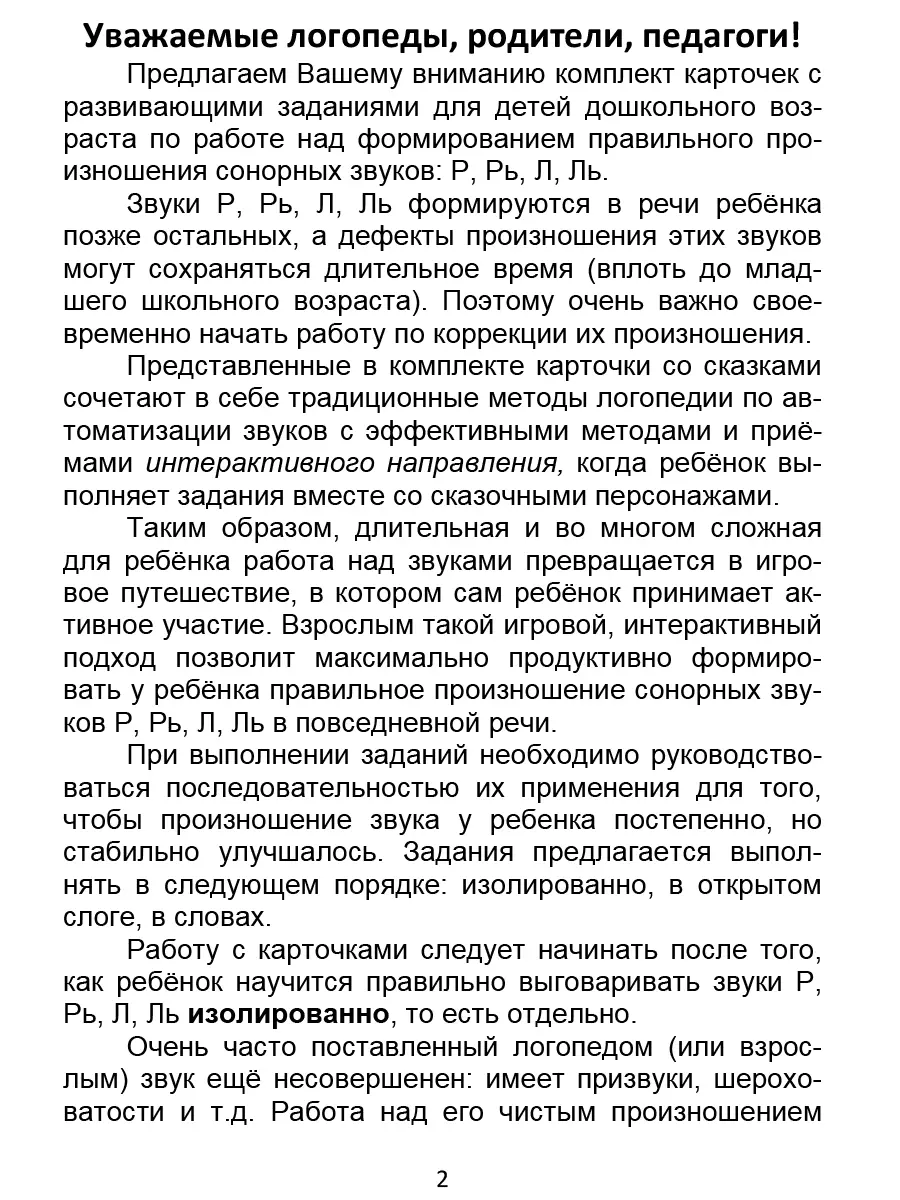 Уважаемые логопеды, родители, педагоги!

Предлагаем Вашему вниманию комплект карточек с развивающими заданиями для детей дошкольного возраста по работе над формированием правильного произношения сонорных звуков: Р, Рь, Л, Ль.

Звуки Р, Рь, Л, Ль формируются в речи ребёнка позже остальных, а дефекты произношения этих звуков могут сохраняться длительное время (вплоть до младшего школьного возраста). Поэтому очень важно своевременно начать работу по коррекции их произношения.

Представленные в комплекте карточки со сказками сочетают в себе традиционные методы логопедии по автоматизации звуков с эффективными методами и приёмами интерактивного направления, когда ребёнок выполняет задания вместе со сказочными персонажами.

Таким образом, длительная и во многом сложная для ребёнка работа над звуками превращается в игровое путешествие, в котором сам ребёнок принимает активное участие. Взрослым такой игровой, интерактивный подход позволит максимально продуктивно формировать у ребёнка правильное произношение сонорных звуков Р, Рь, Л, Ль в повседневной речи.

При выполнении заданий необходимо руководствоваться последовательностью их применения для того, чтобы произношение звука у ребенка постепенно, но стабильно улучшалось. Задания предлагается выполнять в следующем порядке: изолированно, в открытом слоге, в словах.

Работу с карточками следует начинать после того, как ребёнок научится правильно выговаривать звуки Р, Рь, Л, Ль изолированно, то есть отдельно.

Очень часто поставленный логопедом (или взрослым) звук ещё несовершенен: имеет призвуки, шероховатости и т.д. Работа над его чистым произношением

2